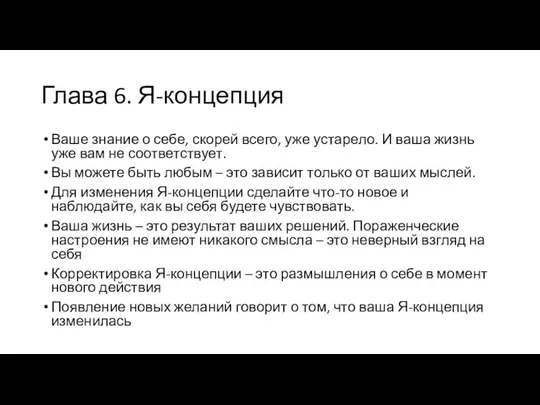 Глава 6. Я-концепция

• Ваше знание о себе, скорей всего, уже устарело. И ваша жизнь уже вам не соответствует.
• Вы можете быть любым – это зависит только от ваших мыслей.
• Для изменения Я-концепции сделайте что-то новое и наблюдайте, как вы себя будете чувствовать.
• Ваша жизнь – это результат ваших решений. Пораженческие настроения не имеют никакого смысла – это неверный взгляд на себя
• Корректировка Я-концепции – это размышления о себе в момент нового действия
• Появление новых желаний говорит о том, что ваша Я-концепция изменилась